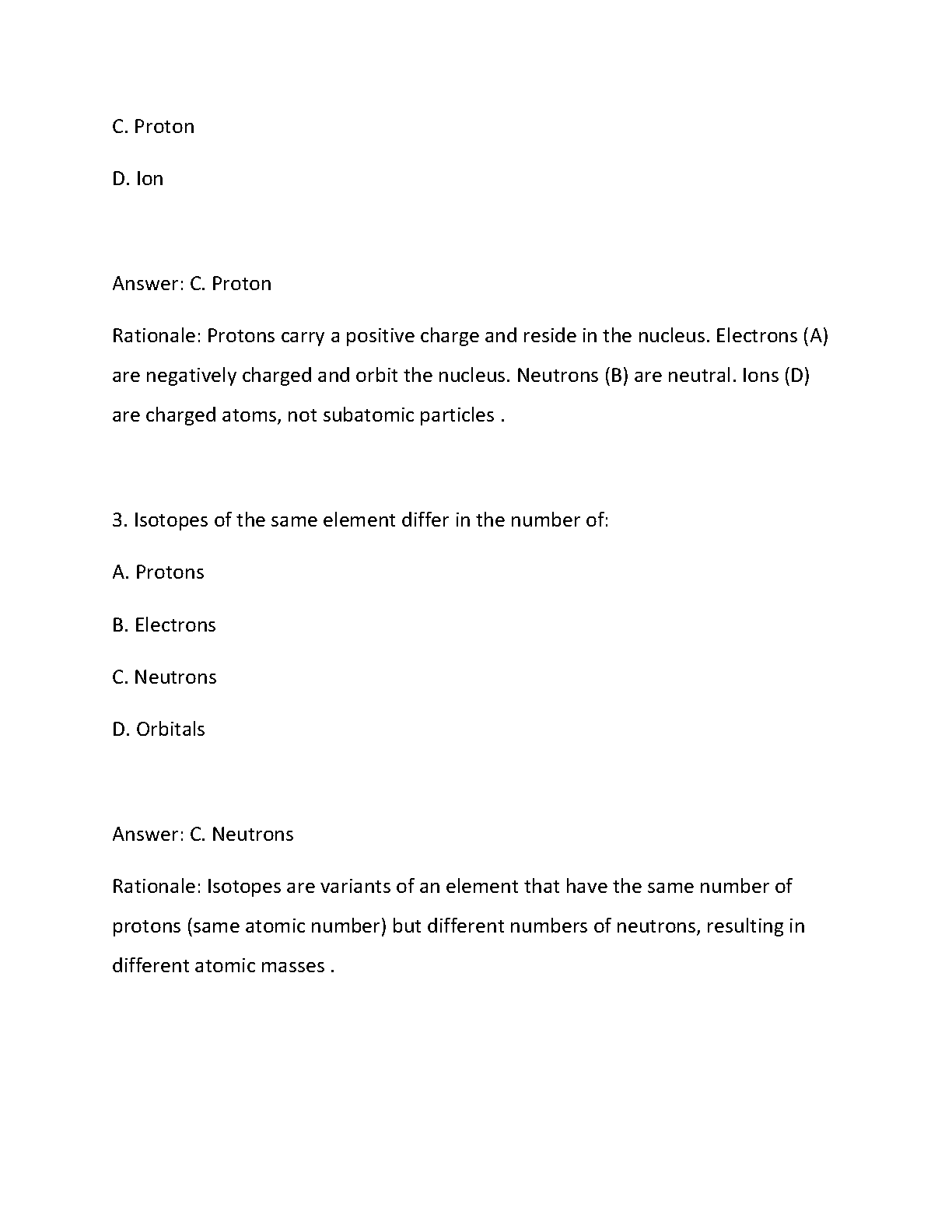 C. Proton

D. Ion

Answer: C. Proton

Rationale: Protons carry a positive charge and reside in the nucleus. Electrons (A) are negatively charged and orbit the nucleus. Neutrons (B) are neutral. Ions (D) are charged atoms, not subatomic particles .

3. Isotopes of the same element differ in the number of:

A. Protons

B. Electrons

C. Neutrons

D. Orbitals

Answer: C. Neutrons

Rationale: Isotopes are variants of an element that have the same number of protons (same atomic number) but different numbers of neutrons, resulting in different atomic masses .